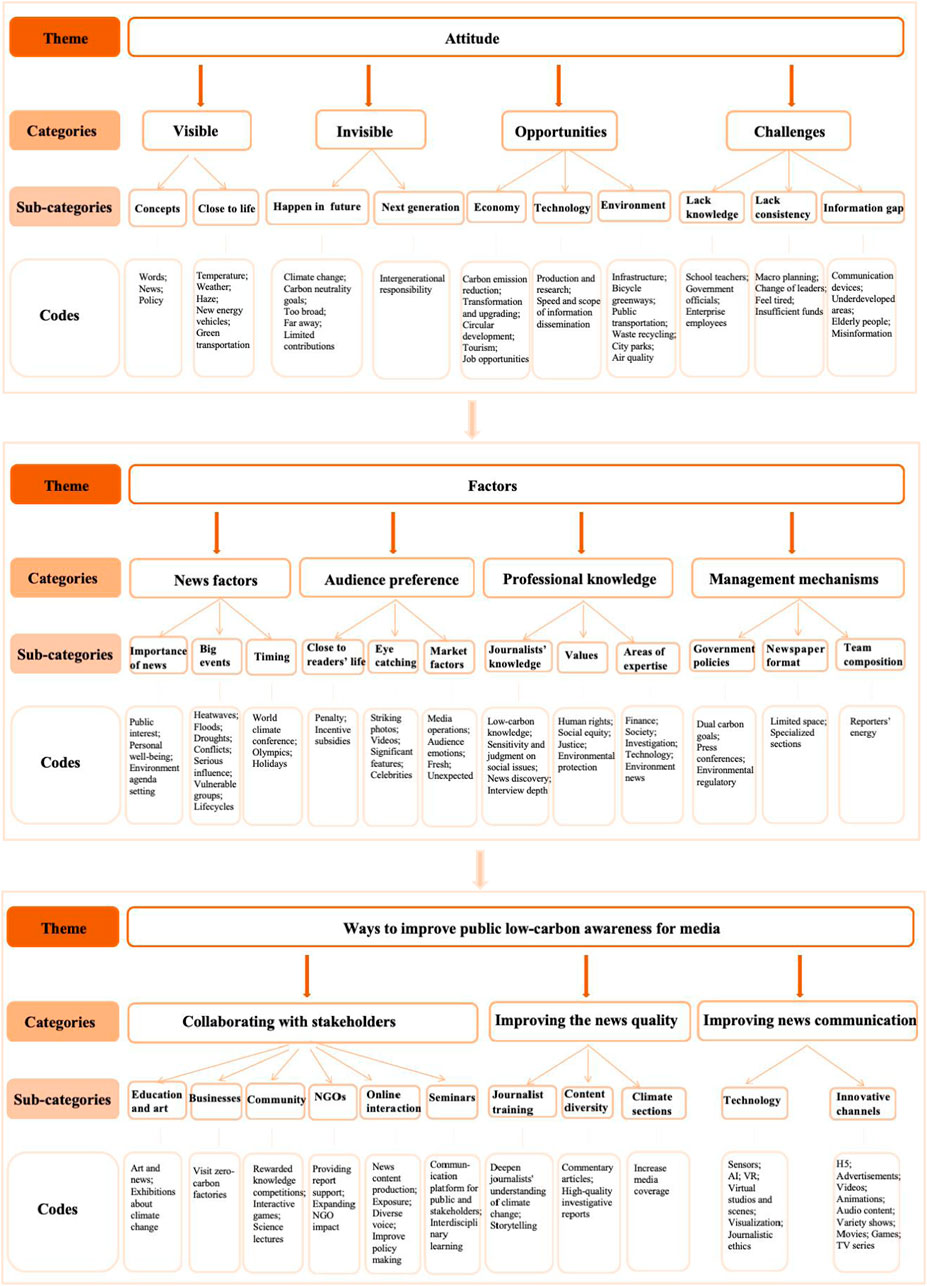 Theme
Attitude

Categories
Visible
Invisible
Opportunities
Challenges

Sub-categories
Concepts
Close to life
Happen in future
Next generation
Economy
Technology
Environment
Lack knowledge
Lack consistency
Information gap

Codes
Words; News; Policy
Temperature; Weather; Haze; New energy vehicles; Green transportation
Climate change; Carbon neutrality goals; Too broad; Far away; Limited contributions
Intergenerational responsibility
Carbon emission reduction; Transformation and upgrading; Circular development; Tourism; Job opportunities
Production and research; Speed and scope of information dissemination
Infrastructure; Bicycle greenways; Public transportation; Waste recycling; City parks; Air quality
School teachers; Government officials; Enterprise employees
Macro planning; Change of leaders; Feel tired; Insufficient funds
Communication devices; Underdeveloped areas; Elderly people; Misinformation

Theme
Factors

Categories
News factors
Audience preference
Professional knowledge
Management mechanisms

Sub-categories
Importance of news
Big events
Timing
Close to readers' life
Eye catching
Market factors
Journalists' knowledge
Values
Areas of expertise
Government policies
Newspaper format
Team composition

Codes
Public interest; Personal well-being; Environment agenda setting
Heatwaves; Floods; Droughts; Conflicts; Serious influence; Vulnerable groups; Lifecycles
World climate conference; Olympics; Holidays
Penalty; Incentive subsidies
Striking photos; Videos; Significant features; Celebrities
Media operations; Audience emotions; Fresh; Unexpected
Low-carbon knowledge; Sensitivity and judgment on social issues; News discovery; Interview depth
Human rights; Social equity; Justice; Environmental protection
Finance; Society; Investigation; Technology; Environment news
Dual carbon goals; Press conferences; Environmental regulatory
Limited space; Specialized sections
Reporters' energy

Theme
Ways to improve public low-carbon awareness for media

Categories
Collaborating with stakeholders
Improving the news quality
Improving news communication

Sub-categories
Education and art
Businesses
Community
NGOs
Online interaction
Seminars
Journalist training
Content diversity
Climate sections
Technology
Innovative channels

Codes
Art and news; Exhibitions about climate change
Visit zero-carbon factories
Rewarded knowledge competitions; Interactive games; Science lectures
Providing report support; Expanding NGO impact
News content production; Exposure; Diverse voice; Improve policy making
Communication platform for public and stakeholders; Interdisciplinary learning
Deepen journalists' understanding of climate change; Storytelling
Commentary articles; High-quality investigative reports
Increase media coverage
Sensors; AI; VR; Virtual studios and scenes; Visualization; Journalistic ethics
H5; Advertisements; Videos; Animations; Audio content; Variety shows; Movies; Games; TV series